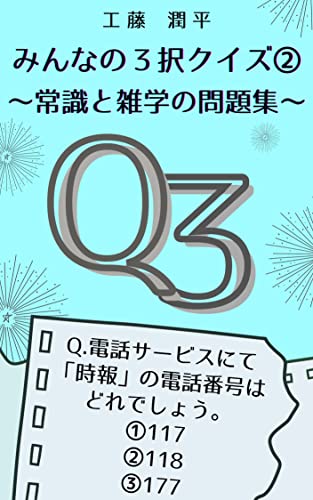 工藤　潤平

みんなの３択クイズ②
～常識と雑学の問題集～

Q3

Q.電話サービスにて「時報」の電話番号はどれでしょう。
①117
②118
③177